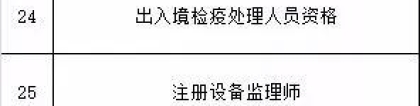 | 24 | 出入境检疫处理人员资格 |
|---|---|
| 25 | 注册设备监理师 |